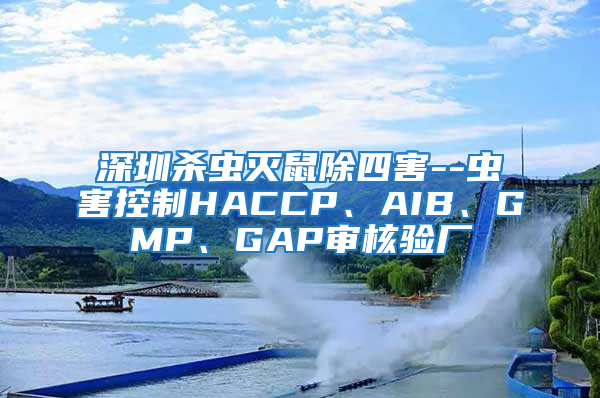 深圳杀虫灭鼠除四害--虫害控制HACCP、AIB、GMP、GAP审核验厂